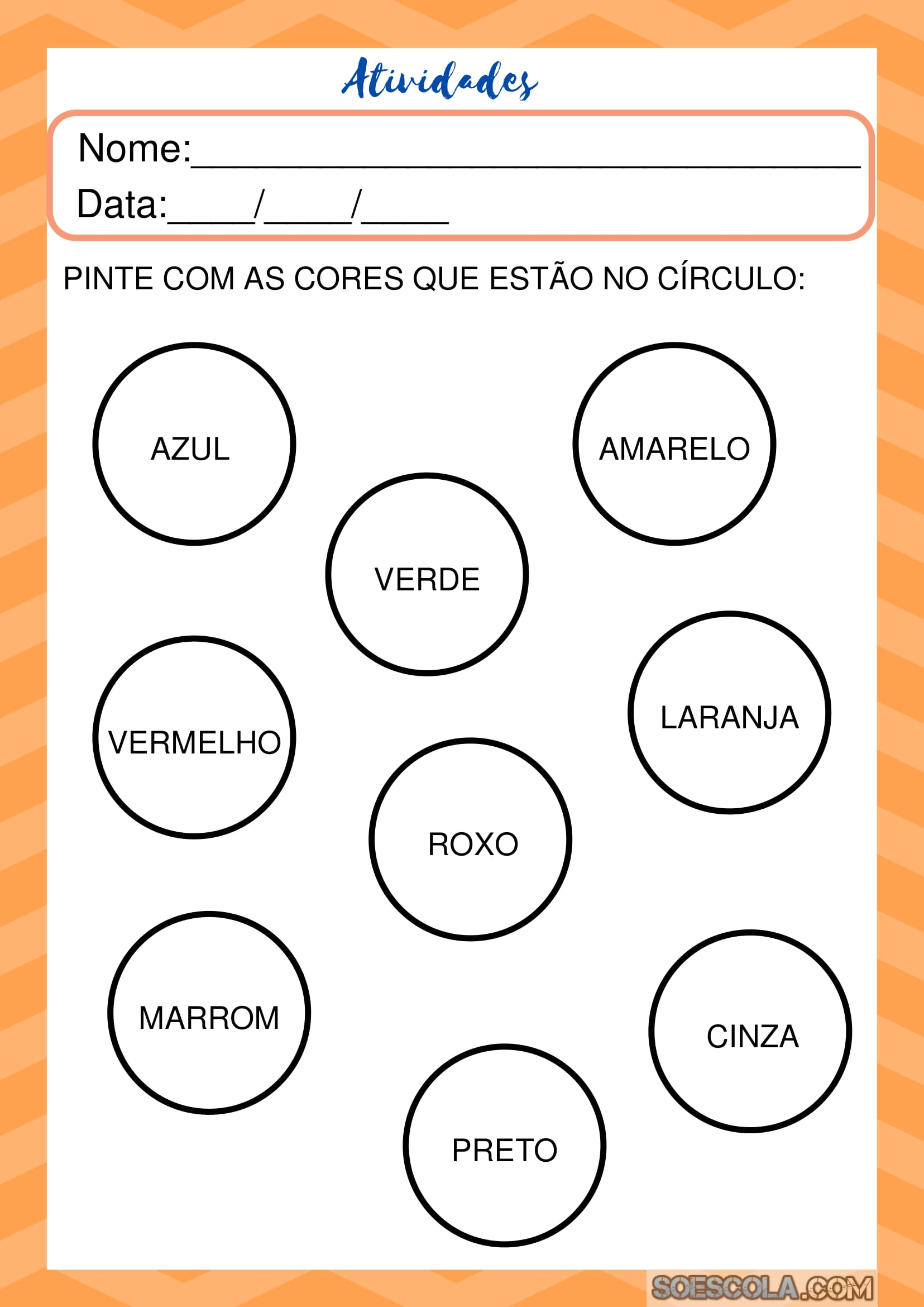 Atividades

Nome:____

Data:____/____/____

PINTE COM AS CORES QUE ESTÃO NO CÍRCULO:

AZUL

AMARELO

VERDE

VERMELHO

LARANJA

ROXO

MARROM

CINZA

PRETO

SOESCOLA.COM